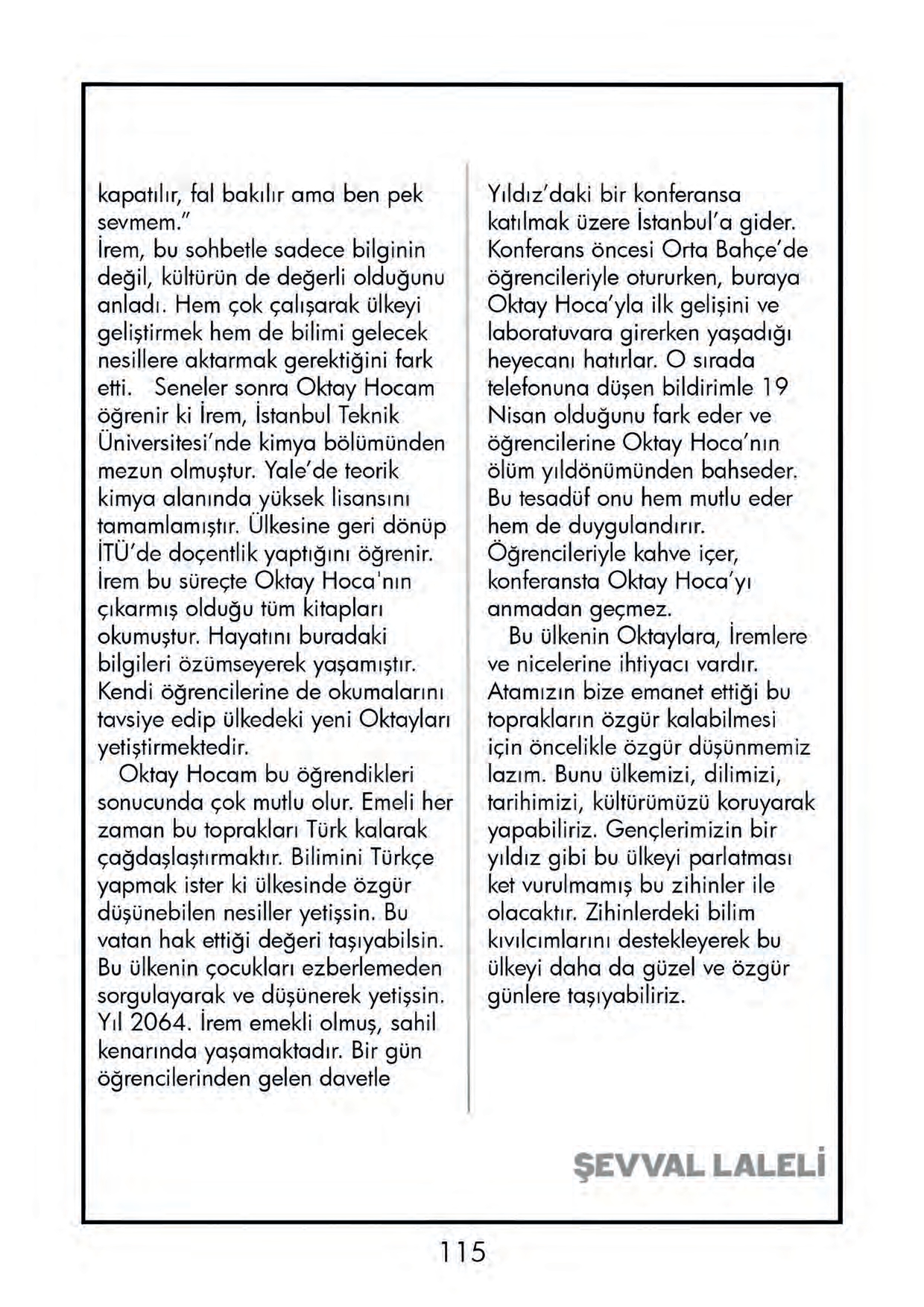 kapatılır, fal bakılır ama ben pek sevmem."
İrem, bu sohbetle sadece bilginin değil, kültürün de değerli olduğunu anladı. Hem çok çalışarak ülkeyi geliştirmek hem de bilimi gelecek nesillere aktarmak gerektiğini fark etti. Seneler sonra Oktay Hocam öğrenir ki İrem, İstanbul Teknik Üniversitesi'nde kimya bölümünden mezun olmuştur. Yale'de teorik kimya alanında yüksek lisansını tamamlamıştır. Ülkesine geri dönüp İTÜ'de doçentlik yaptığını öğrenir. İrem bu süreçte Oktay Hoca'nın çıkarmış olduğu tüm kitapları okumuştur. Hayatını buradaki bilgileri özümseyerek yaşamıştır. Kendi öğrencilerine de okumalarını tavsiye edip ülkedeki yeni Oktayları yetiştirmektedir.
Oktay Hocam bu öğrendikleri sonucunda çok mutlu olur. Emeli her zaman bu toprakları Türk kalarak çağdaşlaştırmaktır. Bilimini Türkçe yapmak ister ki ülkesinde özgür düşünebilen nesiller yetişsin. Bu vatan hak ettiği değeri taşıyabilsin. Bu ülkenin çocukları ezberlemeden sorgulayarak ve düşünerek yetişsin.
Yıl 2064. İrem emekli olmuş, sahil kenarında yaşamaktadır. Bir gün öğrencilerinden gelen davetle Yıldız'daki bir konferansa katılmak üzere İstanbul'a gider. Konferans öncesi Orta Bahçe'de öğrencileriyle otururken, buraya Oktay Hoca'yla ilk gelişini ve laboratuvara girerken yaşadığı heyecanı hatırlar. O sırada telefonuna düşen bildirimle 19 Nisan olduğunu fark eder ve öğrencilerine Oktay Hoca'nın ölüm yıldönümünden bahseder. Bu tesadüf onu hem mutlu eder hem de duygulandırır. Öğrencileriyle kahve içer, konferansta Oktay Hoca'yı anmadan geçmez.
Bu ülkenin Oktaylara, İremlere ve nicelerine ihtiyacı vardır. Atamızın bize emanet ettiği bu toprakların özgür kalabilmesi için öncelikle özgür düşünmemiz lazım. Bunu ülkemizi, dilimizi, tarihimizi, kültürümüzü koruyarak yapabiliriz. Gençlerimizin bir yıldız gibi bu ülkeyi parlatması ket vurulmamış bu zihinler ile olacaktır. Zihinlerdeki bilim kıvılcımlarını destekleyerek bu ülkeyi daha da güzel ve özgür günlere taşıyabiliriz.

ŞEVVAL LALELİ

115